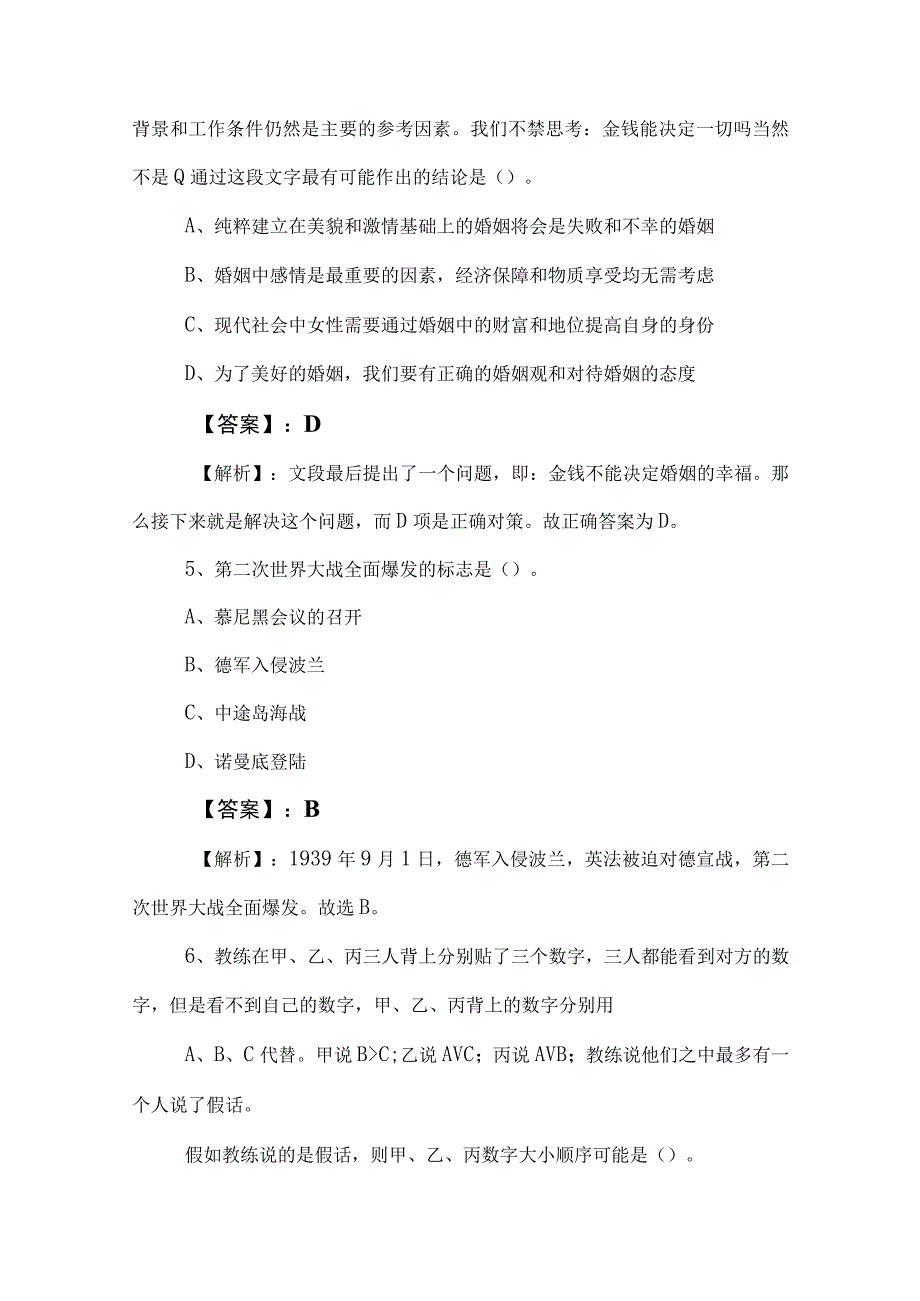 背景和工作条件仍然是主要的参考因素。我们不禁思考：金钱能决定一切吗当然不是Q通过这段文字最有可能作出的结论是（）。

A、纯粹建立在美貌和激情基础上的婚姻将会是失败和不幸的婚姻

B、婚姻中感情是最重要的因素，经济保障和物质享受均无需考虑

C、现代社会中女性需要通过婚姻中的财富和地位提高自身的身份

D、为了美好的婚姻，我们要有正确的婚姻观和对待婚姻的态度

【答案】：D

【解析】：文段最后提出了一个问题，即：金钱不能决定婚姻的幸福。那么接下来就是解决这个问题，而D项是正确对策。故正确答案为D。

5、第二次世界大战全面爆发的标志是（）。

A、慕尼黑会议的召开

B、德军入侵波兰

C、中途岛海战

D、诺曼底登陆

【答案】：B

【解析】：1939年9月1日，德军入侵波兰，英法被迫对德宣战，第二次世界大战全面爆发。故选B。

6、教练在甲、乙、丙三人背上分别贴了三个数字，三人都能看到对方的数字，但是看不到自己的数字，甲、乙、丙背上的数字分别用

A、B、C代替。甲说B>C;乙说AVC；丙说AVB；教练说他们之中最多有一个人说了假话。

假如教练说的是假话，则甲、乙、丙数字大小顺序可能是（）。